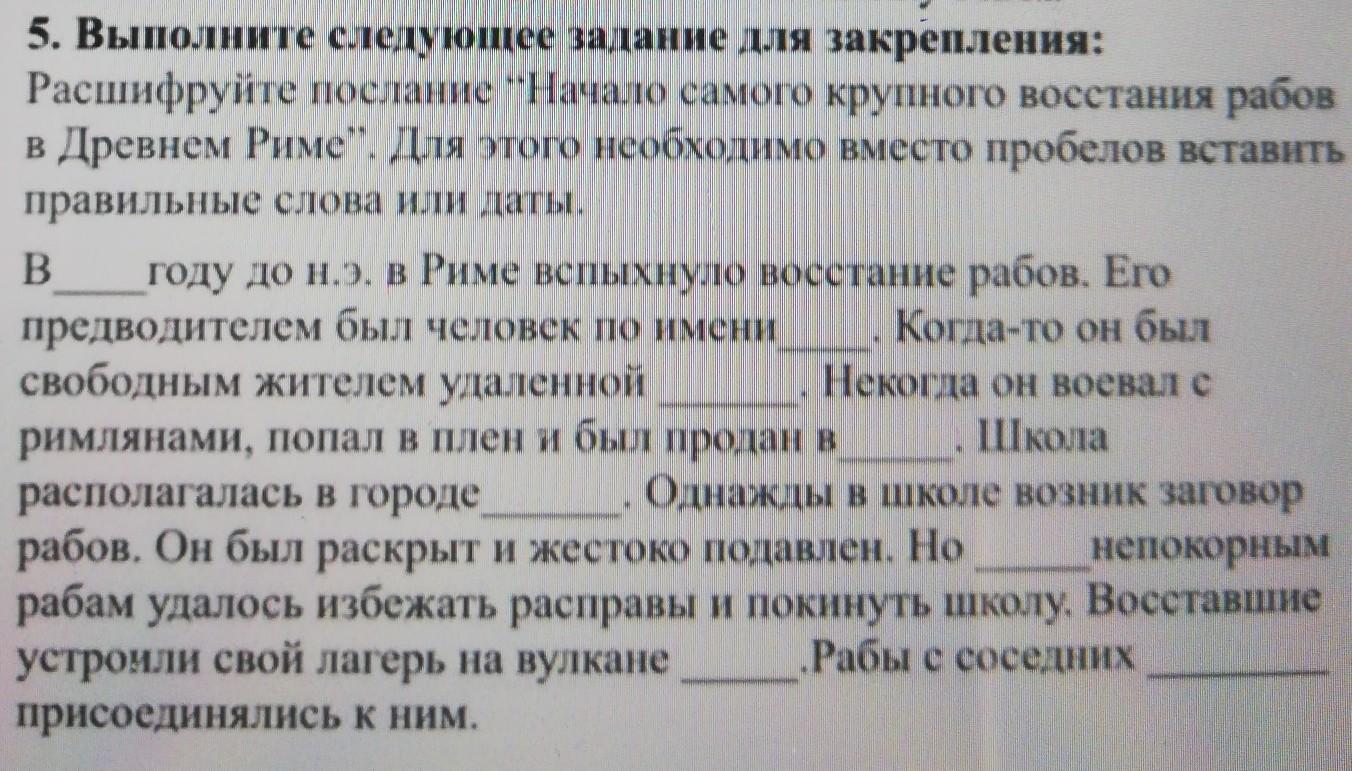 5. Выполните следующее задание для закрепления:
Расшифруйте послание "Начало самого крупного восстания рабов в Древнем Риме". Для этого необходимо вместо пробелов вставить правильные слова или даты.

В____году до н.э. в Риме вспыхнуло восстание рабов. Его предводителем был человек по имени____. Когда-то он был свободным жителем удаленной ____. Некогда он воевал с римлянами, попал в плен и был продан в____. Школа располагалась в городе____. Однажды в школе возник заговор рабов. Он был раскрыт и жестоко подавлен. Но ____непокорным рабам удалось избежать расправы и покинуть школу. Восставшие устроили свой лагерь на вулкане ____.Рабы с соседних ____ присоединялись к ним.